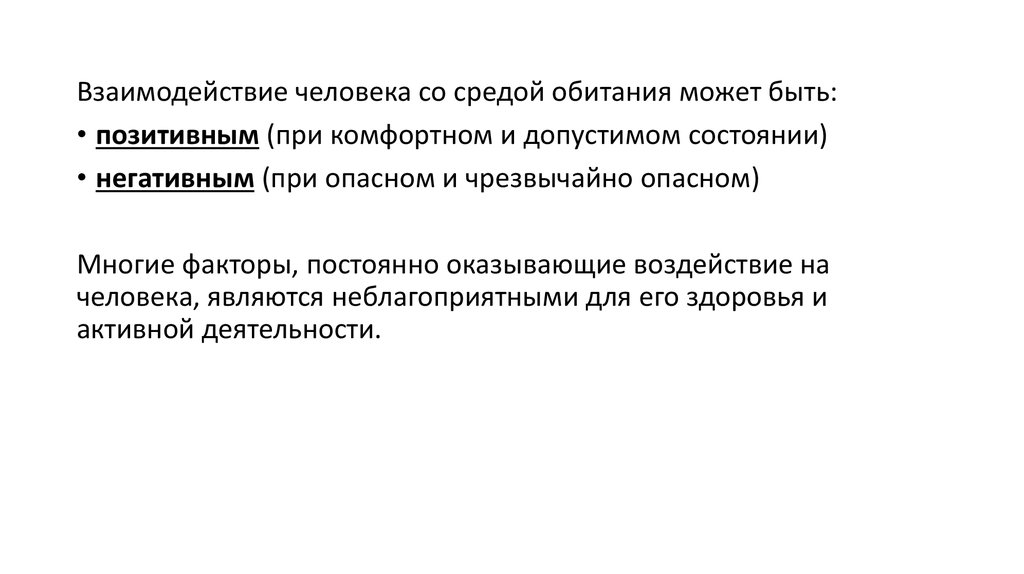 Взаимодействие человека со средой обитания может быть:
• позитивным (при комфортном и допустимом состоянии)
• негативным (при опасном и чрезвычайно опасном)

Многие факторы, постоянно оказывающие воздействие на человека, являются неблагоприятными для его здоровья и активной деятельности.